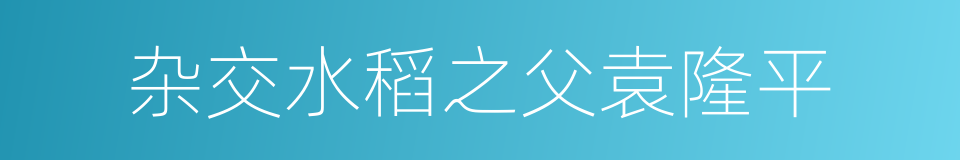 杂交水稻之父袁隆平